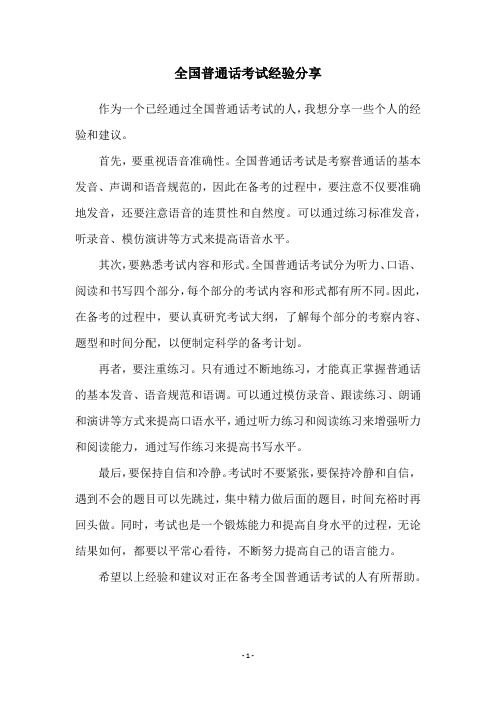 全国普通话考试经验分享

作为一个已经通过全国普通话考试的人，我想分享一些个人的经验和建议。

首先，要重视语音准确性。全国普通话考试是考察普通话的基本发音、声调和语音规范的，因此在备考的过程中，要注意不仅要准确地发音，还要注意语音的连贯性和自然度。可以通过练习标准发音，听录音、模仿演讲等方式来提高语音水平。

其次，要熟悉考试内容和形式。全国普通话考试分为听力、口语、阅读和书写四个部分，每个部分的考试内容和形式都有所不同。因此，在备考的过程中，要认真研究考试大纲，了解每个部分的考察内容、题型和时间分配，以便制定科学的备考计划。

再者，要注重练习。只有通过不断地练习，才能真正掌握普通话的基本发音、语音规范和语调。可以通过模仿录音、跟读练习、朗诵和演讲等方式来提高口语水平，通过听力练习和阅读练习来增强听力和阅读能力，通过写作练习来提高书写水平。

最后，要保持自信和冷静。考试时不要紧张，要保持冷静和自信，遇到不会的题目可以先跳过，集中精力做后面的题目，时间充裕时再回头做。同时，考试也是一个锻炼能力和提高自身水平的过程，无论结果如何，都要以平常心看待，不断努力提高自己的语言能力。

希望以上经验和建议对正在备考全国普通话考试的人有所帮助。

- 1 -